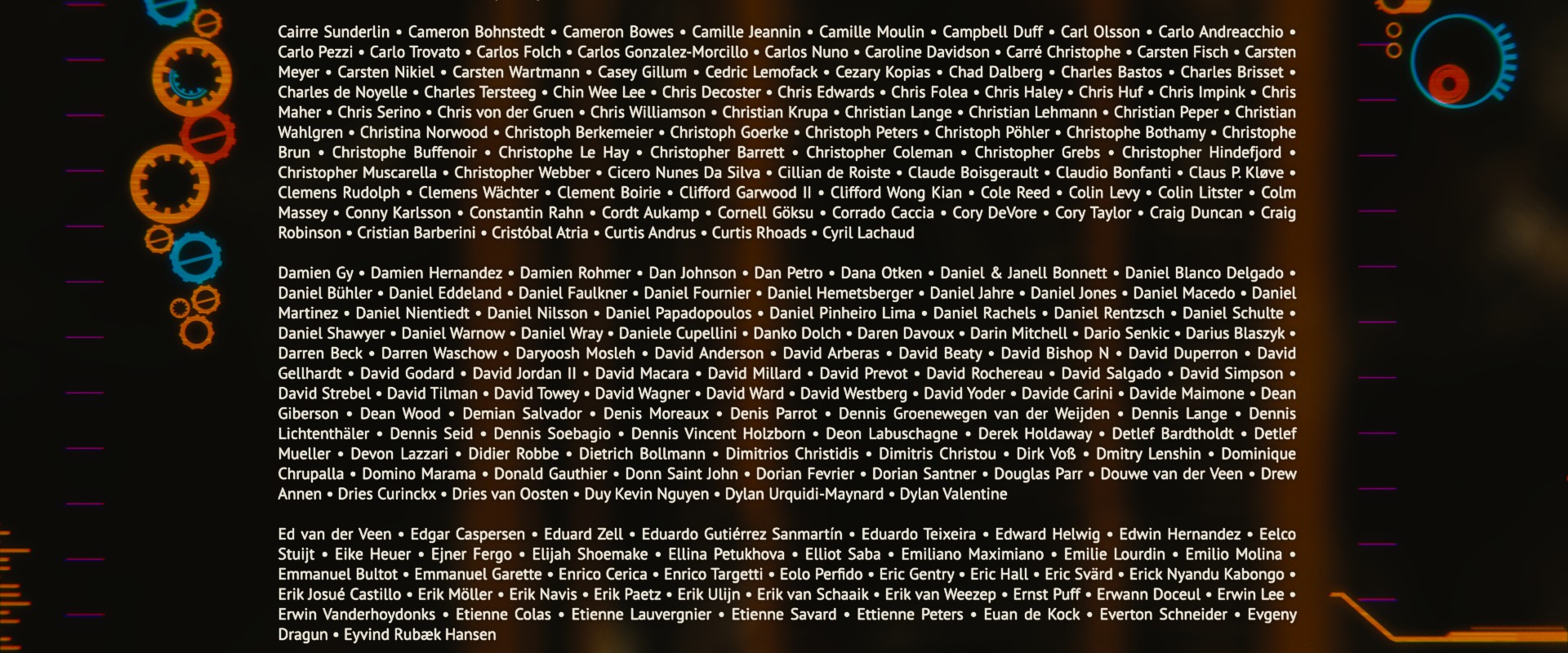 Cairre Sunderlin • Cameron Bohnstedt • Cameron Bowes • Camille Jeannin • Camille Moulin • Campbell Duff • Carl Olsson • Carlo Andreacchio • Carlo Pezzi • Carlo Trovato • Carlos Folch • Carlos Gonzalez-Morcillo • Carlos Nuno • Caroline Davidson • Carré Christophe • Carsten Fisch • Carsten Meyer • Carsten Nikiel • Carsten Wartmann • Casey Gillum • Cedric Lemofack • Cezary Kopias • Chad Dalberg • Charles Bastos • Charles Brisset • Charles de Noyelle • Charles Tersteeg • Chin Wee Lee • Chris Decoster • Chris Edwards • Chris Folea • Chris Haley • Chris Huf • Chris Impink • Chris Maher • Chris Serino • Chris von der Gruen • Chris Williamson • Christian Krupa • Christian Lange • Christian Lehmann • Christian Peper • Christian Wahlgren • Christina Norwood • Christoph Berkemeier • Christoph Goerke • Christoph Peters • Christoph Pöhler • Christophe Bothamy • Christophe Brun • Christophe Buffenoir • Christophe Le Hay • Christopher Barrett • Christopher Coleman • Christopher Grebs • Christopher Hindefjord • Christopher Muscarella • Christopher Webber • Cicero Nunes Da Silva • Cillian de Roiste • Claude Boisgerault • Claudio Bonfanti • Claus P. Kløve • Clemens Rudolph • Clemens Wächter • Clement Boirie • Clifford Garwood II • Clifford Wong Kian • Cole Reed • Colin Levy • Colin Litster • Colm Massey • Conny Karlsson • Constantin Rahn • Cordt Aukamp • Cornell Göksu • Corrado Caccia • Cory DeVore • Cory Taylor • Craig Duncan • Craig Robinson • Cristian Barberini • Cristóbal Atria • Curtis Andrus • Curtis Rhoads • Cyril Lachaud

Damien Gy • Damien Hernandez • Damien Rohmer • Dan Johnson • Dan Petro • Dana Otken • Daniel & Janell Bonnett • Daniel Blanco Delgado • Daniel Bühler • Daniel Eddeland • Daniel Faulkner • Daniel Fournier • Daniel Hemetsberger • Daniel Jahre • Daniel Jones • Daniel Macedo • Daniel Martinez • Daniel Nientiedt • Daniel Nilsson • Daniel Papadopoulos • Daniel Pinheiro Lima • Daniel Rachels • Daniel Rentzsch • Daniel Schulte • Daniel Shawyer • Daniel Warnow • Daniel Wray • Daniele Cupellini • Danko Dolch • Daren Davoux • Darin Mitchell • Dario Senkic • Darius Blaszyk • Darren Beck • Darren Waschow • Daryoosh Mosleh • David Anderson • David Arberas • David Beaty • David Bishop N • David Duperron • David Gellhardt • David Godard • David Jordan II • David Macara • David Millard • David Prevot • David Rochereau • David Salgado • David Simpson • David Strebel • David Tilman • David Towey • David Wagner • David Ward • David Westberg • David Yoder • Davide Carini • Davide Maimone • Dean Giberson • Dean Wood • Demian Salvador • Denis Moreaux • Denis Parrot • Dennis Groenewegen van der Weijden • Dennis Lange • Dennis Lichtenthäler • Dennis Seid • Dennis Soebagio • Dennis Vincent Holzborn • Deon Labuschagne • Derek Holdaway • Detlef Bardtholdt • Detlef Mueller • Devon Lazzari • Didier Robbe • Dietrich Bollmann • Dimitrios Christidis • Dimitris Christou • Dirk Voß • Dmitry Lenshin • Dominique Chrupalla • Domino Marama • Donald Gauthier • Donn Saint John • Dorian Fevrier • Dorian Santner • Douglas Parr • Douwe van der Veen • Drew Annen • Dries Curinckx • Dries van Oosten • Duy Kevin Nguyen • Dylan Urquidi-Maynard • Dylan Valentine

Ed van der Veen • Edgar Caspersen • Eduard Zell • Eduardo Gutiérrez Sanmartín • Eduardo Teixeira • Edward Helwig • Edwin Hernandez • Eelco Stuijt • Eike Heuer • Ejner Fergo • Elijah Shoemake • Ellina Petukhova • Elliot Saba • Emiliano Maximiano • Emilie Lourdin • Emilio Molina • Emmanuel Bultot • Emmanuel Garette • Enrico Cerica • Enrico Targetti • Eolo Perfido • Eric Gentry • Eric Hall • Eric Svärd • Erick Nyandu Kabongo • Erik Josué Castillo • Erik Möller • Erik Navis • Erik Paetz • Erik Ulijn • Erik van Schaaik • Erik van Weezep • Ernst Puff • Erwann Doceul • Erwin Lee • Erwin Vanderhoydonks • Etienne Colas • Etienne Lauvergnier • Etienne Savard • Ettienne Peters • Euan de Kock • Everton Schneider • Evgeny Dragun • Eyvind Rubæk Hansen